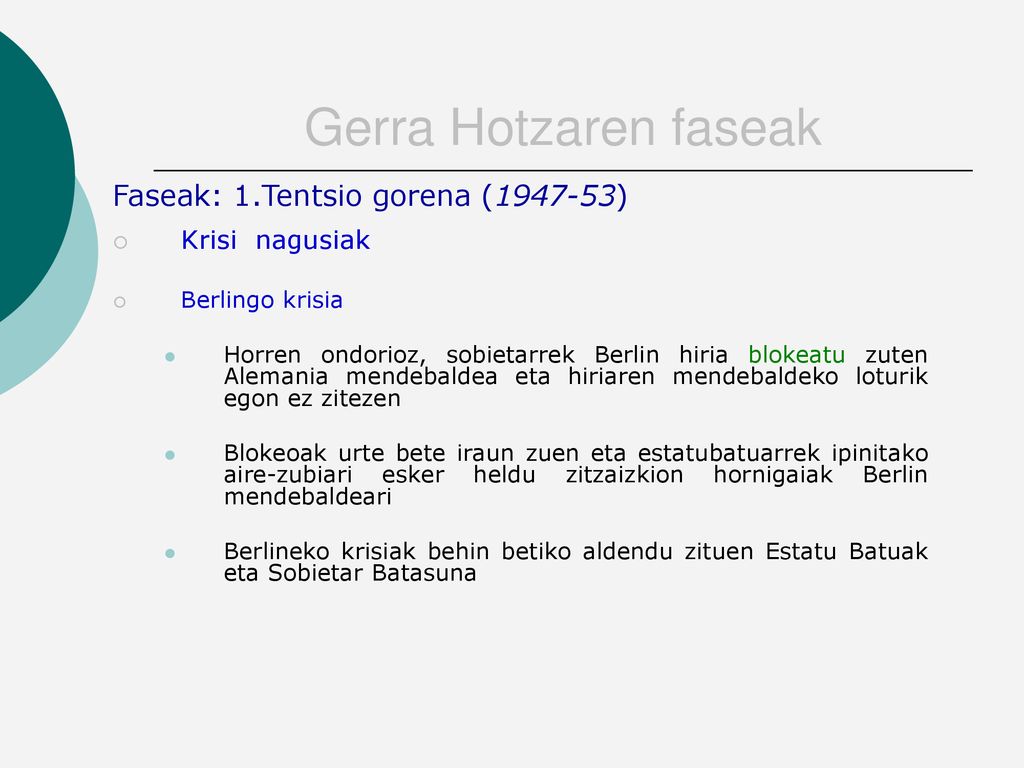 Gerra Hotzaren faseak

Faseak: 1.Tentsio gorena (1947-53)

Krisi nagusiak

Berlingo krisia

Horren ondorioz, sobietarrek Berlin hiria blokeatu zuten Alemania mendebaldea eta hiriaren mendebaldeko loturik egon ez zitezen

Blokeoak urte bete iraun zuen eta estatubatuarrek ipinitako aire-zubiari esker heldu zitzaizkion hornigaiak Berlin mendebaldeari

Berlineko krisiak behin betiko aldendu zituen Estatu Batuak eta Sobietar Batasuna